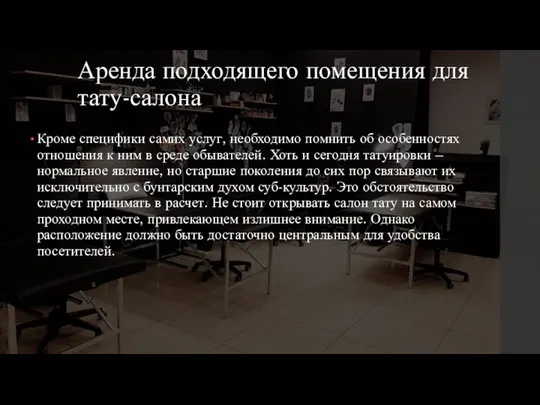 Аренда подходящего помещения для тату-салона

• Кроме специфики самих услуг, необходимо помнить об особенностях отношения к ним в среде обывателей. Хоть и сегодня татуировки – нормальное явление, но старшие поколения до сих пор связывают их исключительно с бунтарским духом суб-культур. Это обстоятельство следует принимать в расчет. Не стоит открывать салон тату на самом проходном месте, привлекающем излишнее внимание. Однако расположение должно быть достаточно центральным для удобства посетителей.